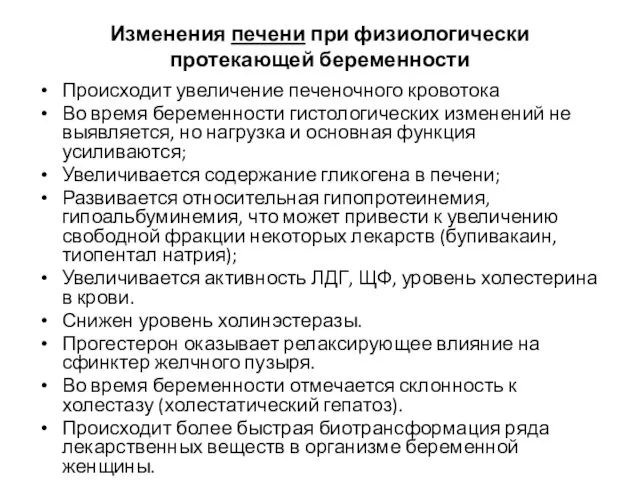 Изменения печени при физиологически протекающей беременности

• Происходит увеличение печеночного кровотока
• Во время беременности гистологических изменений не выявляется, но нагрузка и основная функция усиливаются;
• Увеличивается содержание гликогена в печени;
• Развивается относительная гипопротеинемия, гипоальбуминемия, что может привести к увеличению свободной фракции некоторых лекарств (бупивакаин, тиопентал натрия);
• Увеличивается активность ЛДГ, ЩФ, уровень холестерина в крови.
• Снижен уровень холинэстеразы.
• Прогестерон оказывает релаксирующее влияние на сфинктер желчного пузыря.
• Во время беременности отмечается склонность к холестазу (холестатический гепатоз).
• Происходит более быстрая биотрансформация ряда лекарственных веществ в организме беременной женщины.